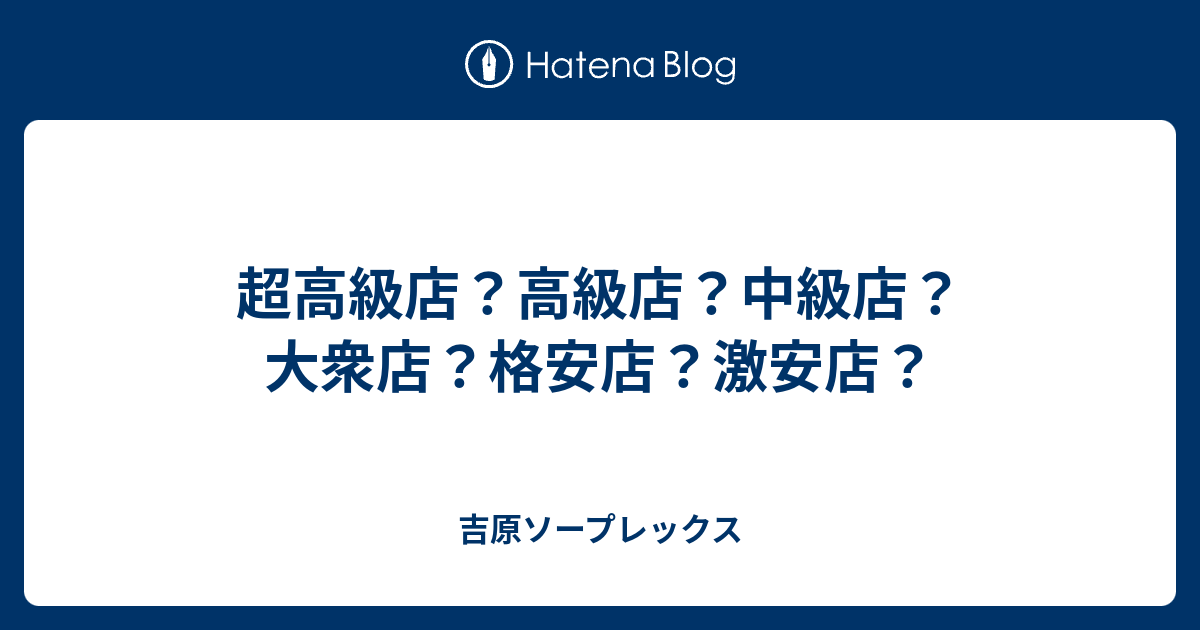 Hatena Blog

超高級店？高級店？中級店？大衆店？格安店？激安店？

吉原ソープレックス